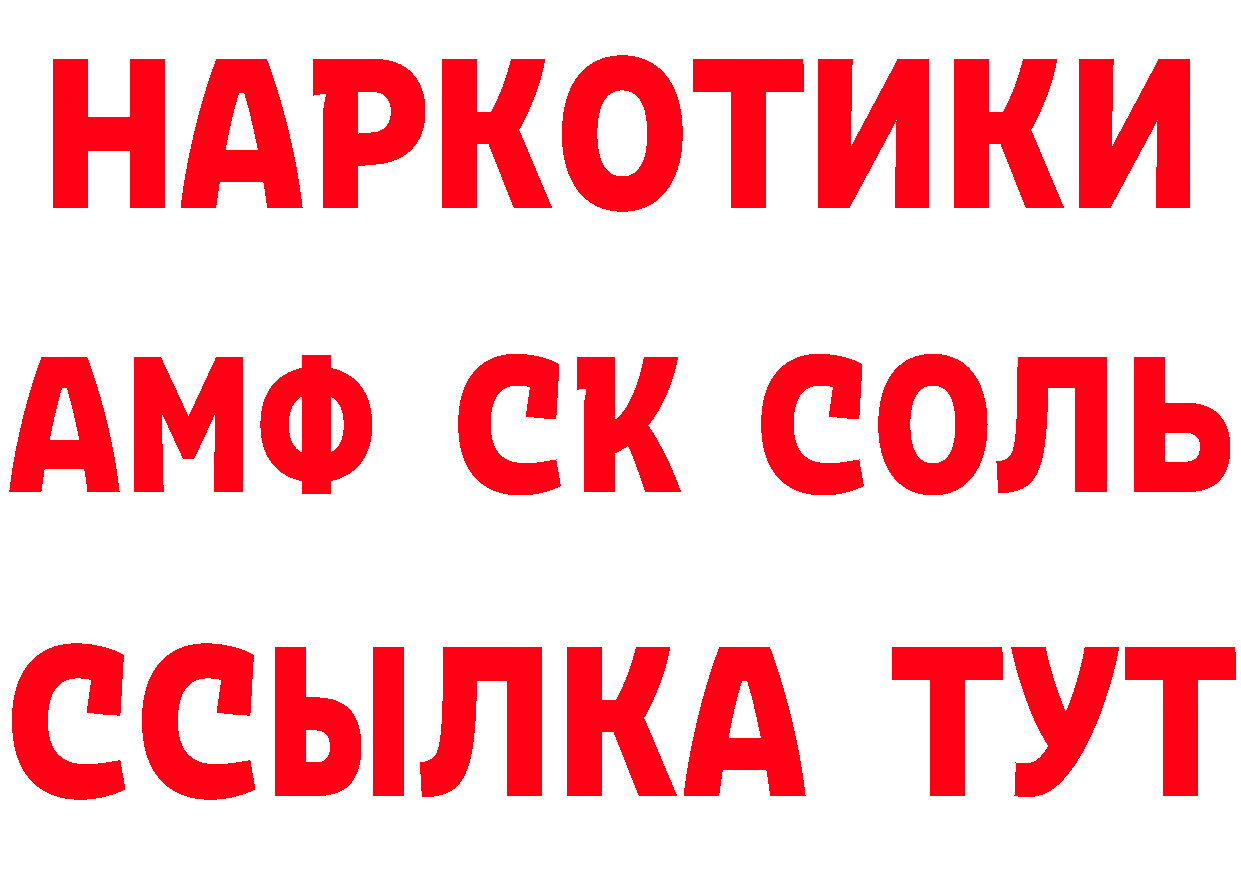 НАРКОТИКИ

АМФ СК СОЛЬ

ССЫЛКА ТУТ